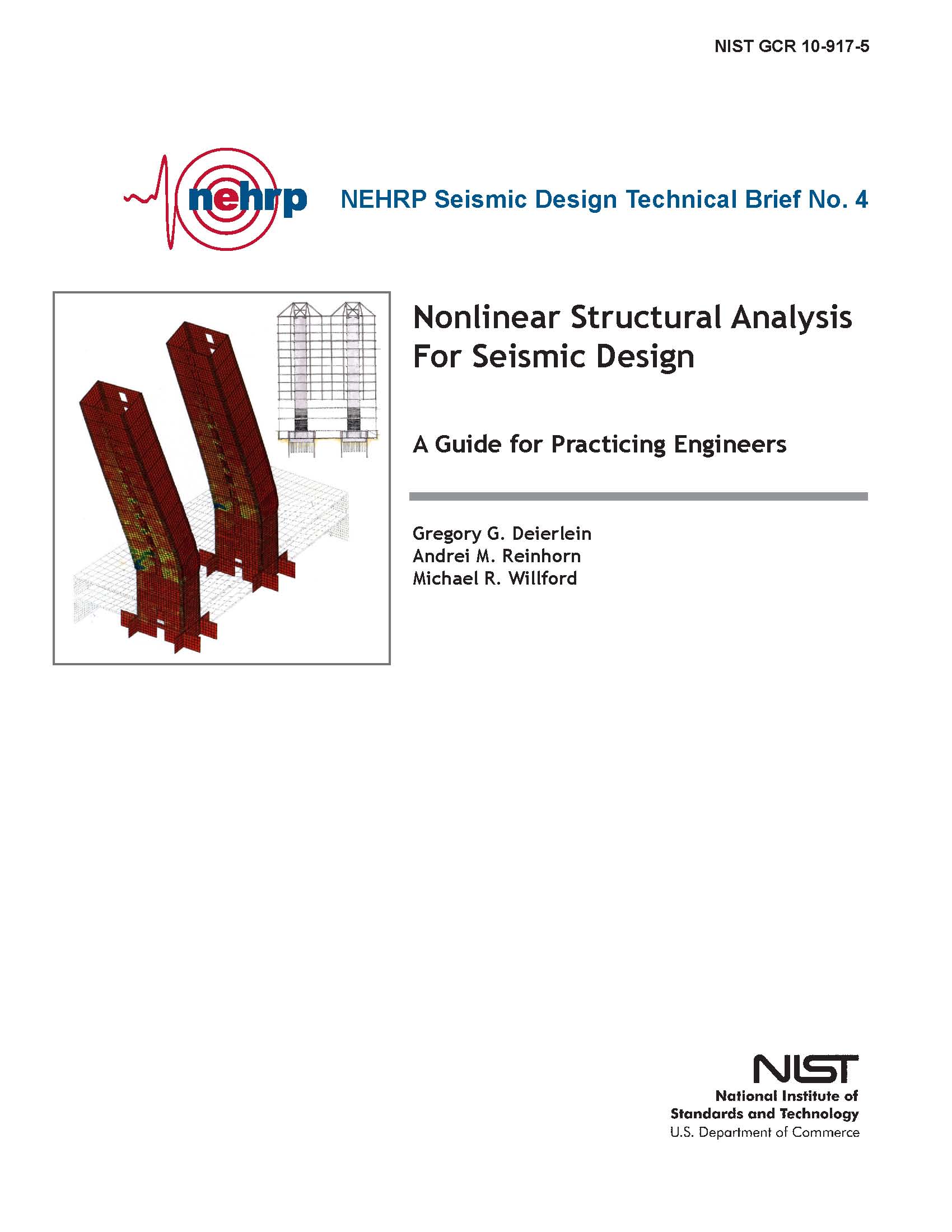 NIST GCR 10-917-5

nehrp

NEHRP Seismic Design Technical Brief No. 4

Nonlinear Structural Analysis For Seismic Design

A Guide for Practicing Engineers

Gregory G. Deierlein
Andrei M. Reinhorn
Michael R. Willford

NIST
National Institute of Standards and Technology
U.S. Department of Commerce